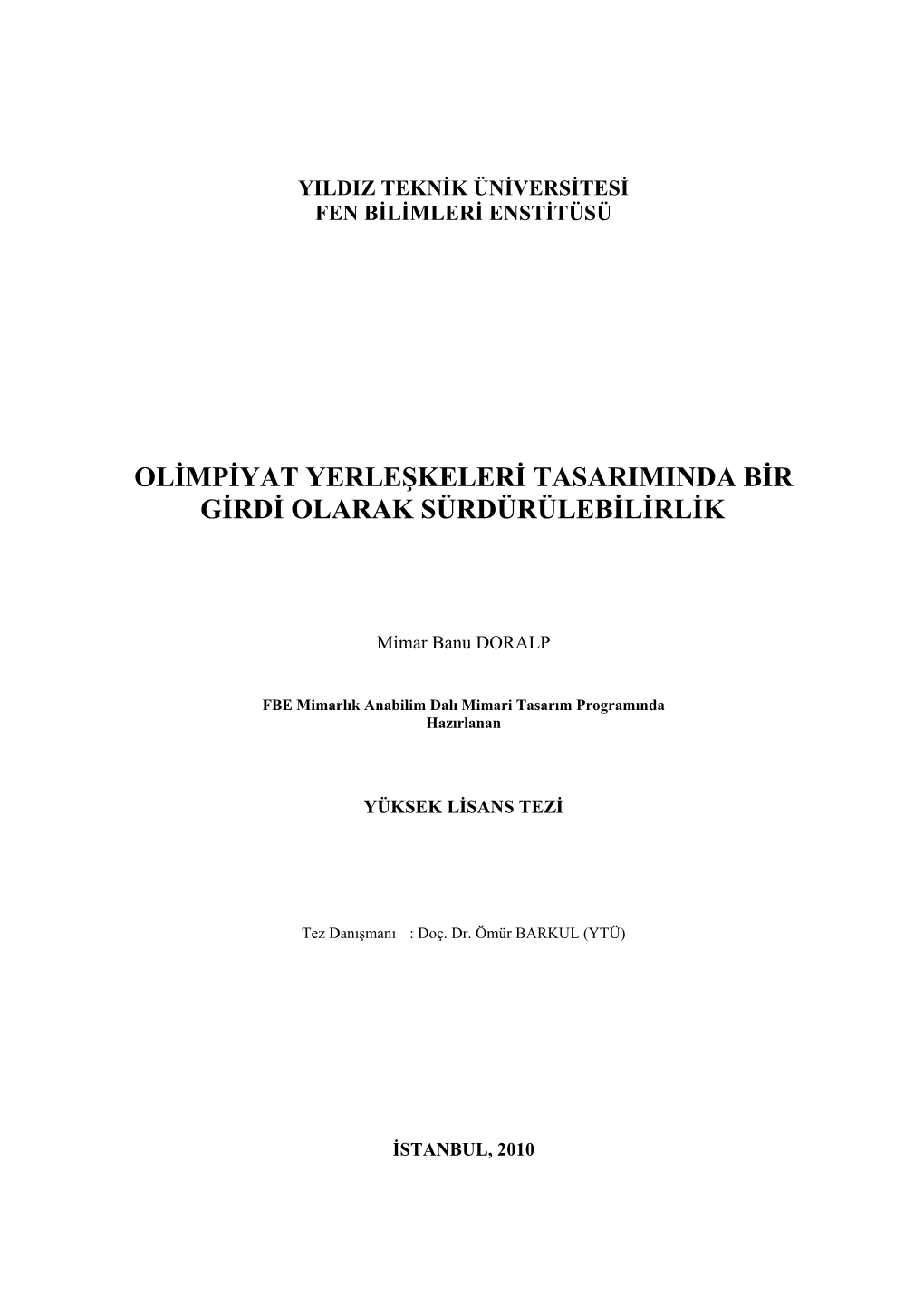 YILDIZ TEKNİK ÜNİVERSİTESİ
FEN BİLİMLERİ ENSTİTÜSÜ

OLİMPİYAT YERLEŞKELERİ TASARIMINDA BİR GİRDİ OLARAK SÜRDÜRÜLEBİLİRLİK

Mimar Banu DORALP

FBE Mimarlık Anabilim Dalı Mimari Tasarım Programında Hazırlanan

YÜKSEK LİSANS TEZİ

Tez Danışmanı : Doç. Dr. Ömür BARKUL (YTÜ)

İSTANBUL, 2010